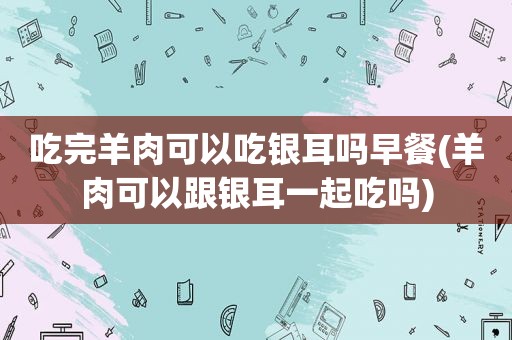 吃完羊肉可以吃银耳吗早餐(羊肉可以跟银耳一起吃吗)

STATIONERY